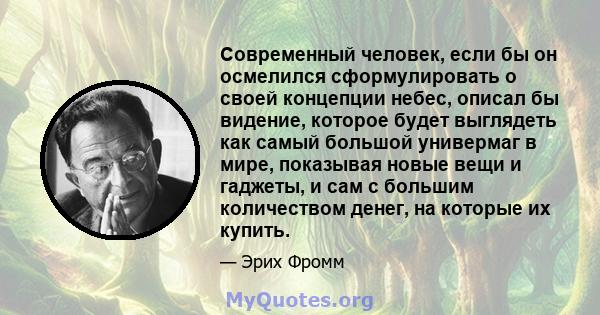 Современный человек, если бы он осмелился сформулировать о своей концепции небес, описал бы видение, которое будет выглядеть как самый большой универмаг в мире, показывая новые вещи и гаджеты, и сам с большим количеством денег, на которые их купить.

— Эрих Фромм

MyQuotes.org